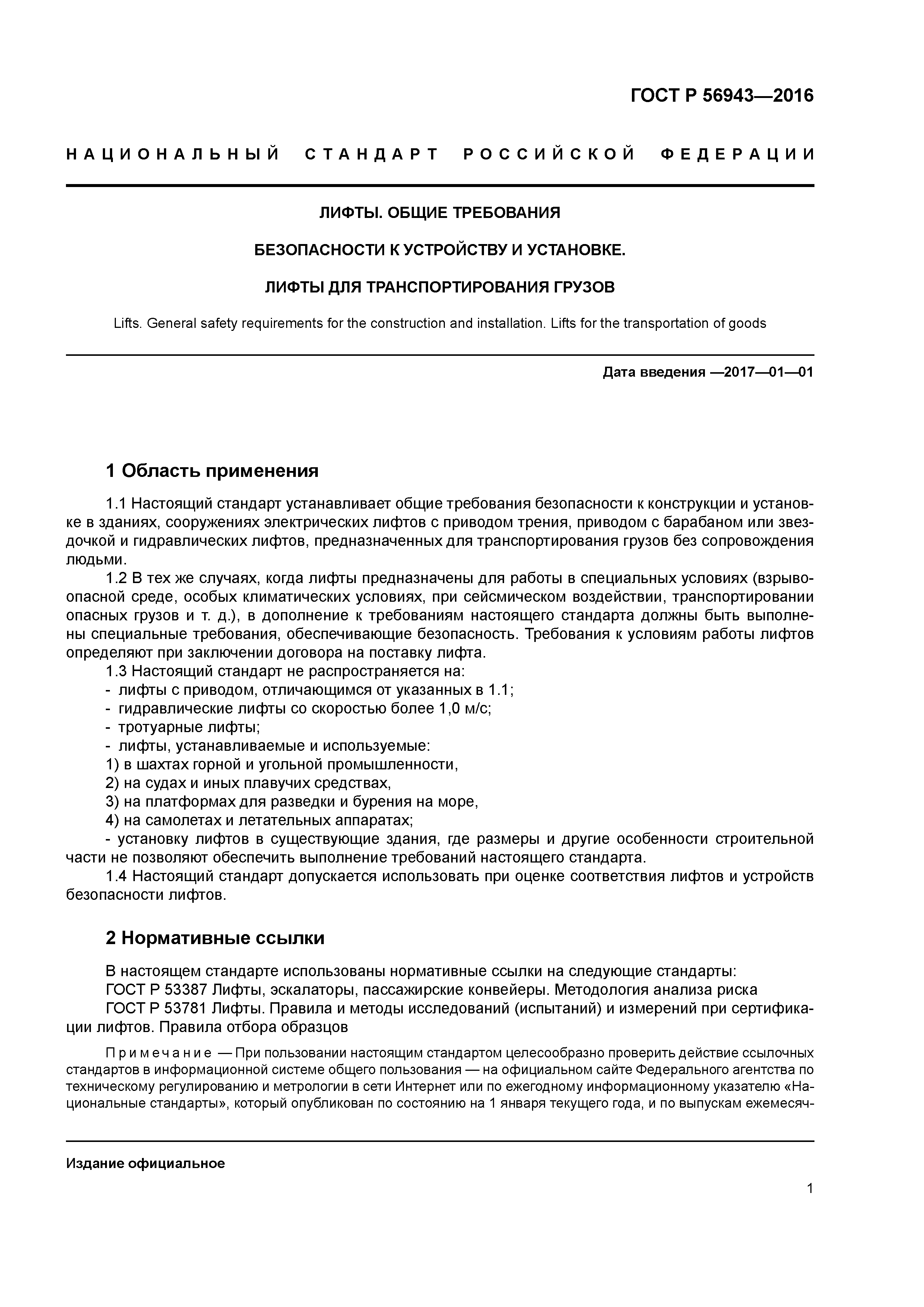 ГОСТ Р 56943—2016

НАЦИОНАЛЬНЫЙ СТАНДАРТ РОССИЙСКОЙ ФЕДЕРАЦИИ

ЛИФТЫ. ОБЩИЕ ТРЕБОВАНИЯ

БЕЗОПАСНОСТИ К УСТРОЙСТВУ И УСТАНОВКЕ.

ЛИФТЫ ДЛЯ ТРАНСПОРТИРОВАНИЯ ГРУЗОВ

Lifts. General safety requirements for the construction and installation. Lifts for the transportation of goods

Дата введения —2017—01—01

1 Область применения

1.1 Настоящий стандарт устанавливает общие требования безопасности к конструкции и установке в зданиях, сооружениях электрических лифтов с приводом трения, приводом с барабаном или звездочкой и гидравлических лифтов, предназначенных для транспортирования грузов без сопровождения людьми.
1.2 В тех же случаях, когда лифты предназначены для работы в специальных условиях (взрывоопасной среде, особых климатических условиях, при сейсмическом воздействии, транспортировании опасных грузов и т. д.), в дополнение к требованиям настоящего стандарта должны быть выполнены специальные требования, обеспечивающие безопасность. Требования к условиям работы лифтов определяют при заключении договора на поставку лифта.
1.3 Настоящий стандарт не распространяется на:
- лифты с приводом, отличающимся от указанных в 1.1;
- гидравлические лифты со скоростью более 1,0 м/с;
- тротуарные лифты;
- лифты, устанавливаемые и используемые:
1) в шахтах горной и угольной промышленности,
2) на судах и иных плавучих средствах,
3) на платформах для разведки и бурения на море,
4) на самолетах и летательных аппаратах;
- установку лифтов в существующие здания, где размеры и другие особенности строительной части не позволяют обеспечить выполнение требований настоящего стандарта.
1.4 Настоящий стандарт допускается использовать при оценке соответствия лифтов и устройств безопасности лифтов.

2 Нормативные ссылки

В настоящем стандарте использованы нормативные ссылки на следующие стандарты:
ГОСТ Р 53387 Лифты, эскалаторы, пассажирские конвейеры. Методология анализа риска
ГОСТ Р 53781 Лифты. Правила и методы исследований (испытаний) и измерений при сертификации лифтов. Правила отбора образцов

Примечание — При пользовании настоящим стандартом целесообразно проверить действие ссылочных стандартов в информационной системе общего пользования — на официальном сайте Федерального агентства по техническому регулированию и метрологии в сети Интернет или по ежегодному информационному указателю «Национальные стандарты», который опубликован по состоянию на 1 января текущего года, и по выпускам ежемесяч-

Издание официальное

1